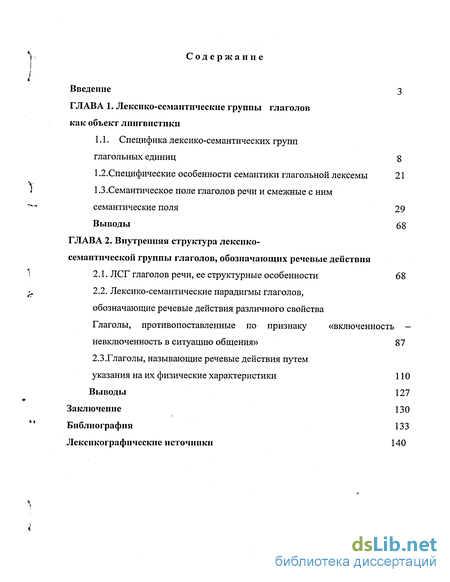 Содержание

Введение 3

ГЛАВА 1. Лексико-семантические группы глаголов как объект лингвистики

1.1. Специфика лексико-семантических групп глагольных единиц 8

1.2.Специфические особенности семантики глагольной лексемы 21

1.3.Семантическое поле глаголов речи и смежные с ним семантические поля 29

Выводы 68

ГЛАВА 2. Внутренняя структура лексико-семантической группы глаголов, обозначающих речевые действия

2.1. ЛСГ глаголов речи, ее структурные особенности 68

2.2. Лексико-семантические парадигмы глаголов, обозначающие речевые действия различного свойства Глаголы, противопоставленные по признаку «включенность – невключенность в ситуацию общения» 87

2.3.Глаголы, называющие речевые действия путем указания на их физические характеристики 110

Выводы 127

Заключение 130

Библиография 133

Лексикографические источники 140

dsLib.net
библиотека диссертаций